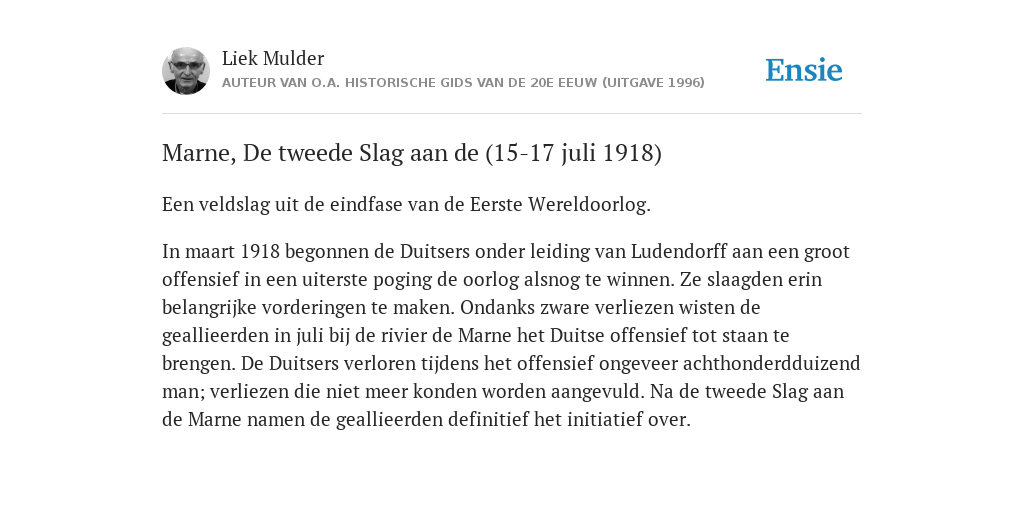 Liek Mulder
AUTEUR VAN O.A. HISTORISCHE GIDS VAN DE 20E EEUW (UITGAVE 1996)

Ensie

Marne, De tweede Slag aan de (15-17 juli 1918)

Een veldslag uit de eindfase van de Eerste Wereldoorlog.

In maart 1918 begonnen de Duitsers onder leiding van Ludendorff aan een groot offensief in een uiterste poging de oorlog alsnog te winnen. Ze slaagden erin belangrijke vorderingen te maken. Ondanks zware verliezen wisten de geallieerden in juli bij de rivier de Marne het Duitse offensief tot staan te brengen. De Duitsers verloren tijdens het offensief ongeveer achthonderdduizend man; verliezen die niet meer konden worden aangevuld. Na de tweede Slag aan de Marne namen de geallieerden definitief het initiatief over.